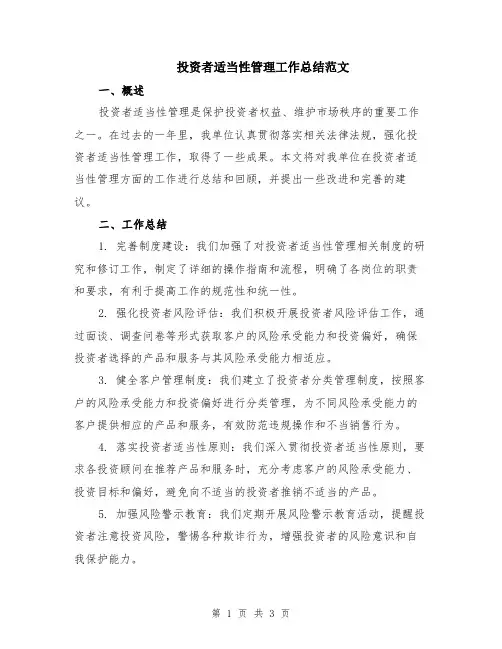 投资者适当性管理工作总结范文

一、概述

投资者适当性管理是保护投资者权益、维护市场秩序的重要工作之一。在过去的一年里，我单位认真贯彻落实相关法律法规，强化投资者适当性管理工作，取得了一些成果。本文将对我单位在投资者适当性管理方面的工作进行总结和回顾，并提出一些改进和完善的建议。

二、工作总结

1. 完善制度建设：我们加强了对投资者适当性管理相关制度的研究和修订工作，制定了详细的操作指南和流程，明确了各岗位的职责和要求，有利于提高工作的规范性和统一性。

2. 强化投资者风险评估：我们积极开展投资者风险评估工作，通过面谈、调查问卷等形式获取客户的风险承受能力和投资偏好，确保投资者选择的产品和服务与其风险承受能力相适应。

3. 健全客户管理制度：我们建立了投资者分类管理制度，按照客户的风险承受能力和投资偏好进行分类管理，为不同风险承受能力的客户提供相应的产品和服务，有效防范违规操作和不当销售行为。

4. 落实投资者适当性原则：我们深入贯彻投资者适当性原则，要求各投资顾问在推荐产品和服务时，充分考虑客户的风险承受能力、投资目标和偏好，避免向不适当的投资者推销不适当的产品。

5. 加强风险警示教育：我们定期开展风险警示教育活动，提醒投资者注意投资风险，警惕各种欺诈行为，增强投资者的风险意识和自我保护能力。

第 1 页 共 3 页